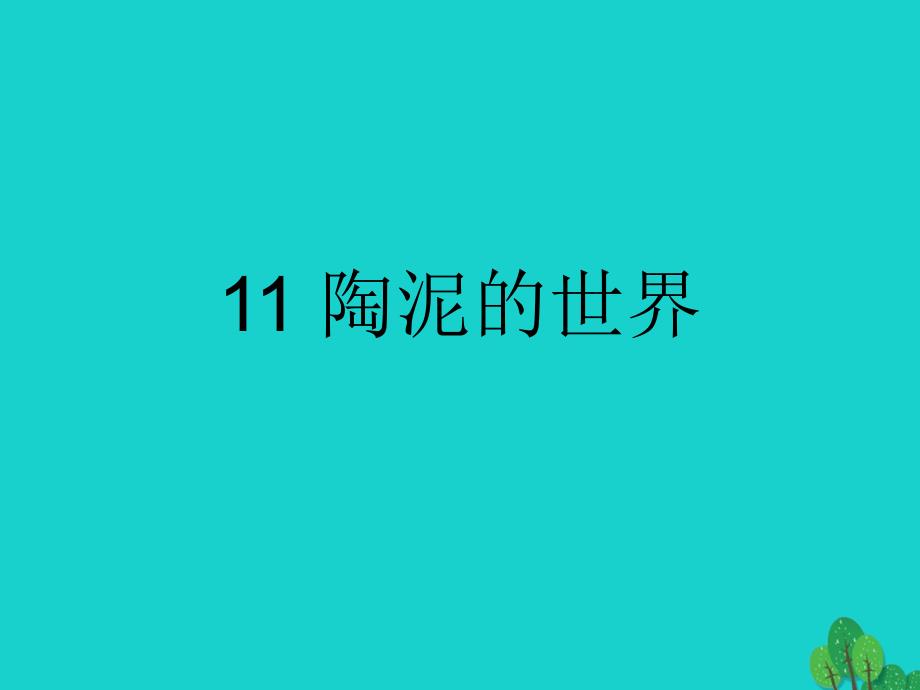 11 陶泥的世界